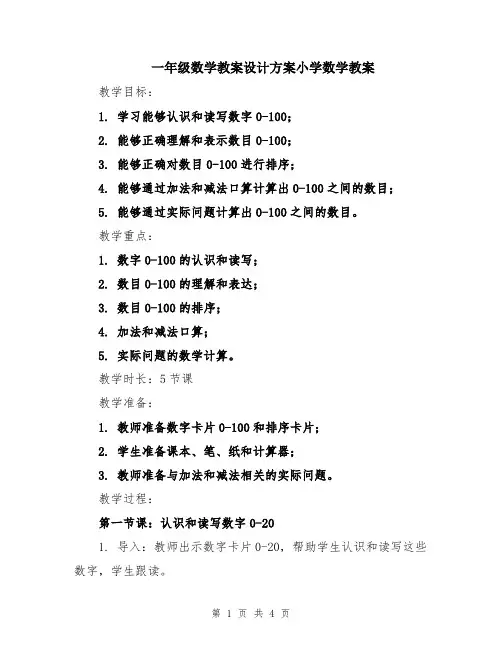 一年级数学教案设计方案小学数学教案

教学目标：

1. 学习能够认识和读写数字 0-100；

2. 能够正确理解和表示数目 0-100；

3. 能够正确对数目 0-100 进行排序；

4. 能够通过加法和减法口算计算出 0-100 之间的数目；

5. 能够通过实际问题计算出 0-100 之间的数目。

教学重点：

1. 数字 0-100 的认识和读写；

2. 数目 0-100 的理解和表达；

3. 数目 0-100 的排序；

4. 加法和减法口算；

5. 实际问题的数学计算。

教学时长：5 节课

教学准备：

1. 教师准备数字卡片 0-100 和排序卡片；

2. 学生准备课本、笔、纸和计算器；

3. 教师准备与加法和减法相关的实际问题。

教学过程：

第一节课：认识和读写数字 0-20

1. 导入：教师出示数字卡片 0-20，帮助学生认识和读写这些数字，学生跟读。

第 1 页 共 4 页